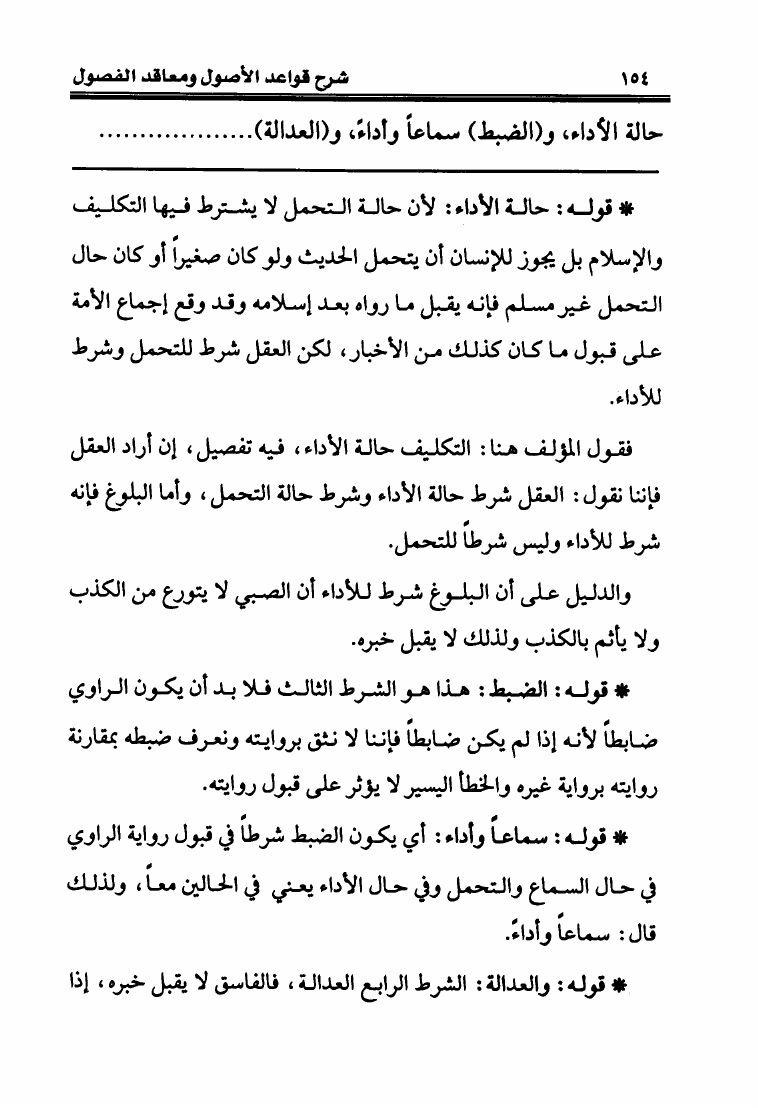 ١٥٤ شرح قواعد الأصول ومعاقد الفصول

حالة الأداء، و(الضبط) سماعاً وأداءً، و(العدالة)..................

* قوله: حالة الأداء: لأن حالة التحمل لا يشترط فيها التكليف والإسلام بل يجوز للإنسان أن يتحمل الحديث ولو كان صغيراً أو كان حال التحمل غير مسلم فإنه يقبل ما رواه بعد إسلامه وقد وقع إجماع الأمة على قبول ما كان كذلك من الأخبار، لكن العقل شرط للتحمل وشرط للأداء.

فقول المؤلف هنا: التكليف حالة الأداء، فيه تفصيل، إن أراد العقل فإننا نقول: العقل شرط حالة الأداء وشرط حالة التحمل، وأما البلوغ فإنه شرط للأداء وليس شرطاً للتحمل.

والدليل على أن البلوغ شرط للأداء أن الصبي لا يتورع من الكذب ولا يأثم بالكذب ولذلك لا يقبل خبره.

* قوله: الضبط: هذا هو الشرط الثالث فلا بد أن يكون الراوي ضابطاً لأنه إذا لم يكن ضابطاً فإننا لا نثق بروايته ونعرف ضبطه بمقارنة روايته برواية غيره والخطأ اليسير لا يؤثر على قبول روايته.

* قوله: سماعاً وأداء: أي يكون الضبط شرطاً في قبول رواية الراوي في حال السماع والتحمل وفي حال الأداء يعني في الحالين معاً، ولذلك قال: سماعاً وأداءً.

* قوله: والعدالة: الشرط الرابع العدالة، فالفاسق لا يقبل خبره، إذا